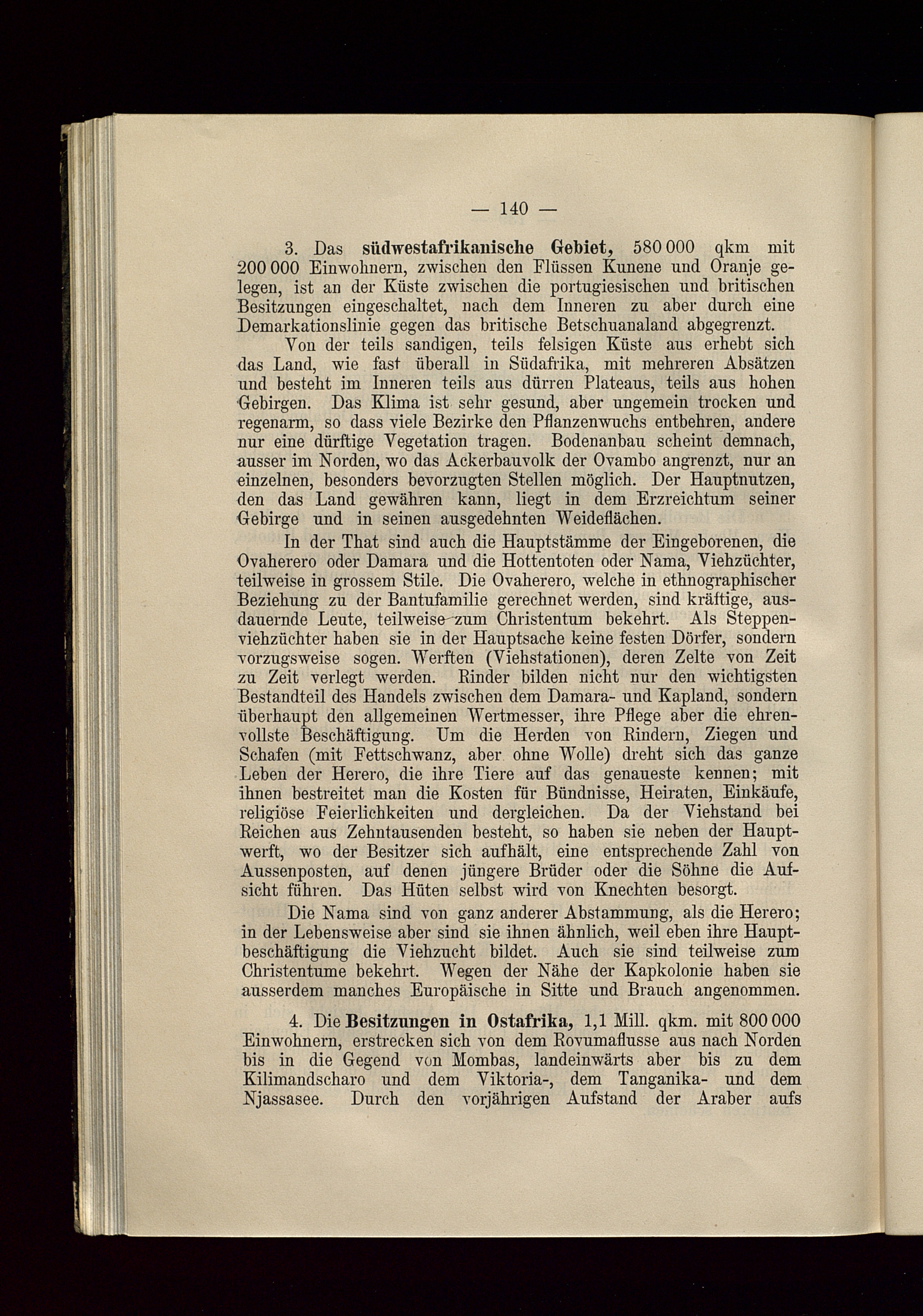 — 140 —

3. Das südwestafrikanische Gebiet, 580 000 qkm mit 200 000 Einwohnern, zwischen den Flüssen Kunene und Oranje gelegen, ist an der Küste zwischen die portugiesischen und britischen Besitzungen eingeschaltet, nach dem Inneren zu aber durch eine Demarkationslinie gegen das britische Betschuanaland abgegrenzt.

Von der teils sandigen, teils felsigen Küste aus erhebt sich das Land, wie fast überall in Südafrika, mit mehreren Absätzen und besteht im Inneren teils aus dürren Plateaus, teils aus hohen Gebirgen. Das Klima ist sehr gesund, aber ungemein trocken und regenarm, so dass viele Bezirke den Pflanzenwuchs entbehren, andere nur eine dürftige Vegetation tragen. Bodenanbau scheint demnach, ausser im Norden, wo das Ackerbauvolk der Ovambo angrenzt, nur an einzelnen, besonders bevorzugten Stellen möglich. Der Hauptnutzen, den das Land gewähren kann, liegt in dem Erzreichtum seiner Gebirge und in seinen ausgedehnten Weideflächen.

In der That sind auch die Hauptstämme der Eingeborenen, die Ovaherero oder Damara und die Hottentoten oder Nama, Viehzüchter, teilweise in grossem Stile. Die Ovaherero, welche in ethnographischer Beziehung zu der Bantufamilie gerechnet werden, sind kräftige, ausdauernde Leute, teilweise zum Christentum bekehrt. Als Steppenviehzüchter haben sie in der Hauptsache keine festen Dörfer, sondern vorzugsweise sogen. Werften (Viehstationen), deren Zelte von Zeit zu Zeit verlegt werden. Rinder bilden nicht nur den wichtigsten Bestandteil des Handels zwischen dem Damara- und Kapland, sondern überhaupt den allgemeinen Wertmesser, ihre Pflege aber die ehrenvollste Beschäftigung. Um die Herden von Rindern, Ziegen und Schafen (mit Fettschwanz, aber ohne Wolle) dreht sich das ganze Leben der Herero, die ihre Tiere auf das genaueste kennen; mit ihnen bestreitet man die Kosten für Bündnisse, Heiraten, Einkäufe, religiöse Feierlichkeiten und dergleichen. Da der Viehstand bei Reichen aus Zehntausenden besteht, so haben sie neben der Hauptwerft, wo der Besitzer sich aufhält, eine entsprechende Zahl von Aussenposten, auf denen jüngere Brüder oder die Söhne die Aufsicht führen. Das Hüten selbst wird von Knechten besorgt.

Die Nama sind von ganz anderer Abstammung, als die Herero; in der Lebensweise aber sind sie ihnen ähnlich, weil eben ihre Hauptbeschäftigung die Viehzucht bildet. Auch sie sind teilweise zum Christentume bekehrt. Wegen der Nähe der Kapkolonie haben sie ausserdem manches Europäische in Sitte und Brauch angenommen.

4. Die Besitzungen in Ostafrika, 1,1 Mill. qkm. mit 800 000 Einwohnern, erstrecken sich von dem Rovumaflusse aus nach Norden bis in die Gegend von Mombas, landeinwärts aber bis zu dem Kilimandscharo und dem Viktoria-, dem Tanganika- und dem Njassasee. Durch den vorjährigen Aufstand der Araber aufs